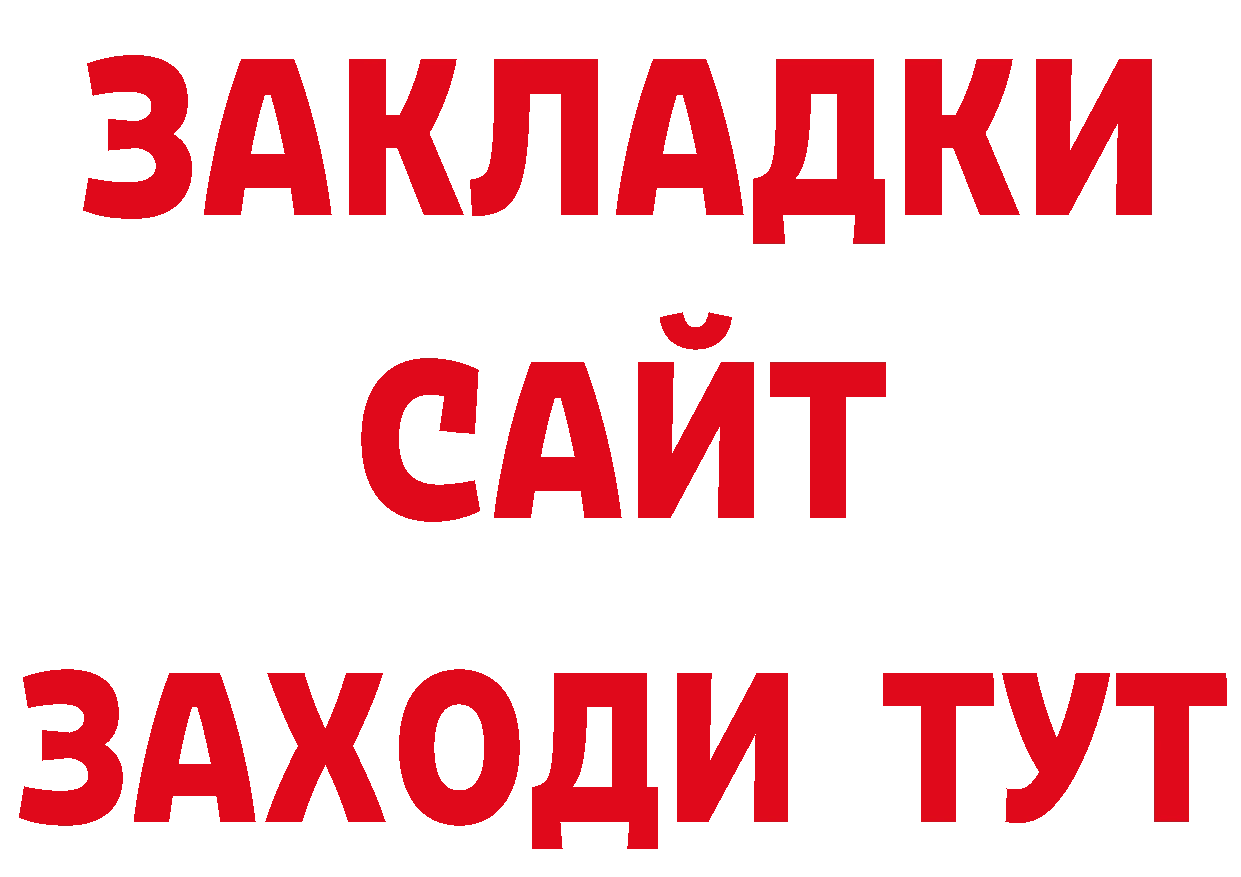 ЗАКЛАДКИ
САЙТ
ЗАХОДИ ТУТ